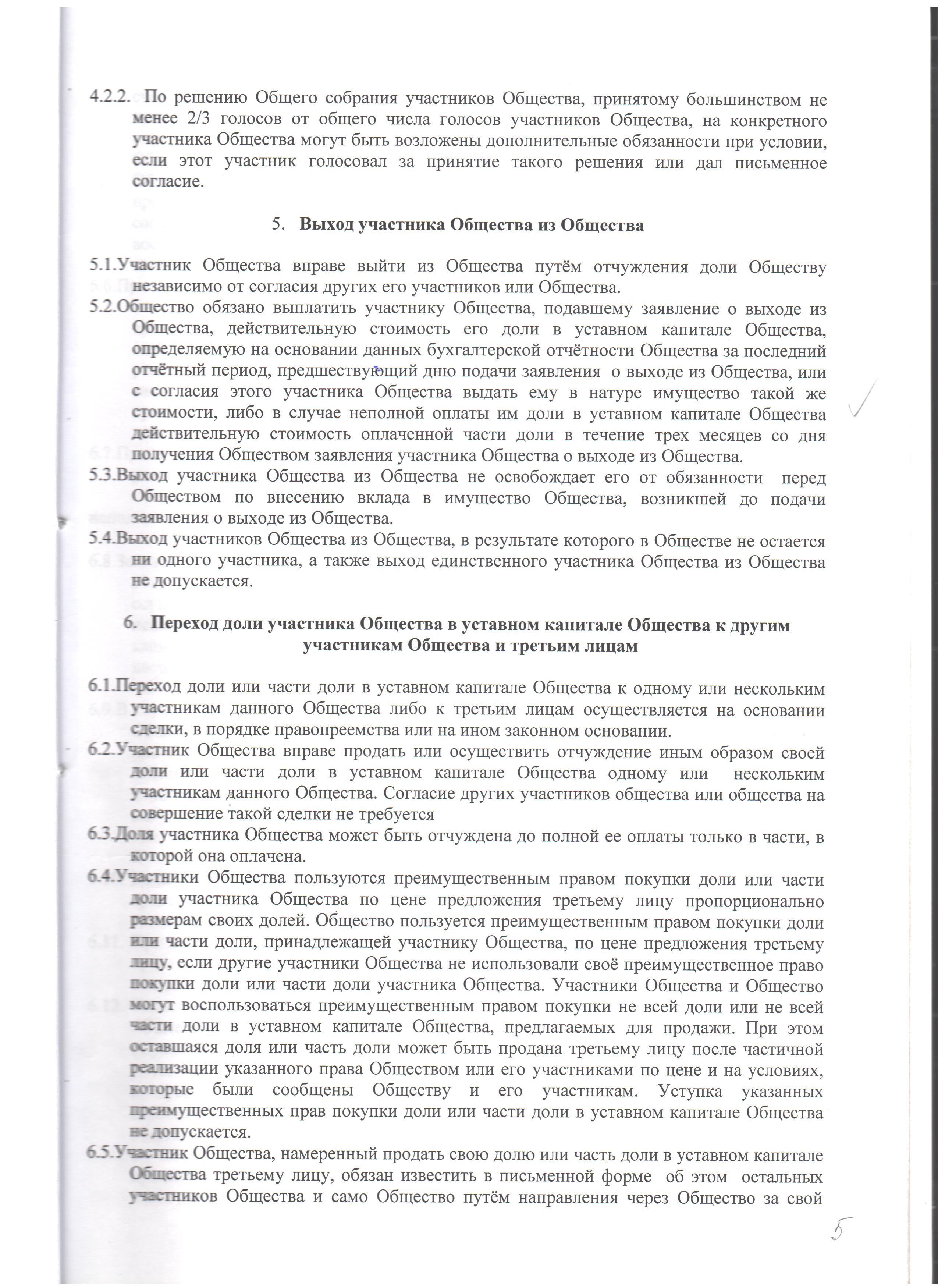 4.2.2. По решению Общего собрания участников Общества, принятому большинством не менее 2/3 голосов от общего числа голосов участников Общества, на конкретного участника Общества могут быть возложены дополнительные обязанности при условии, если этот участник голосовал за принятие такого решения или дал письменное согласие.

5. Выход участника Общества из Общества

5.1.Участник Общества вправе выйти из Общества путём отчуждения доли Обществу независимо от согласия других его участников или Общества.
5.2.Общество обязано выплатить участнику Общества, подавшему заявление о выходе из Общества, действительную стоимость его доли в уставном капитале Общества, определяемую на основании данных бухгалтерской отчётности Общества за последний отчётный период, предшествующий дню подачи заявления о выходе из Общества, или с согласия этого участника Общества выдать ему в натуре имущество такой же стоимости, либо в случае неполной оплаты им доли в уставном капитале Общества действительную стоимость оплаченной части доли в течение трех месяцев со дня получения Обществом заявления участника Общества о выходе из Общества.
5.3.Выход участника Общества из Общества не освобождает его от обязанности перед Обществом по внесению вклада в имущество Общества, возникшей до подачи заявления о выходе из Общества.
5.4.Выход участников Общества из Общества, в результате которого в Обществе не остается ни одного участника, а также выход единственного участника Общества из Общества не допускается.

6. Переход доли участника Общества в уставном капитале Общества к другим участникам Общества и третьим лицам

6.1.Переход доли или части доли в уставном капитале Общества к одному или нескольким участникам данного Общества либо к третьим лицам осуществляется на основании сделки, в порядке правопреемства или на ином законном основании.
6.2.Участник Общества вправе продать или осуществить отчуждение иным образом своей доли или части доли в уставном капитале Общества одному или нескольким участникам данного Общества. Согласие других участников общества или общества на совершение такой сделки не требуется
6.3.Доля участника Общества может быть отчуждена до полной ее оплаты только в части, в которой она оплачена.
6.4.Участники Общества пользуются преимущественным правом покупки доли или части доли участника Общества по цене предложения третьему лицу пропорционально размерам своих долей. Общество пользуется преимущественным правом покупки доли или части доли, принадлежащей участнику Общества, по цене предложения третьему лицу, если другие участники Общества не использовали своё преимущественное право покупки доли или части доли участника Общества. Участники Общества и Общество могут воспользоваться преимущественным правом покупки не всей доли или не всей части доли в уставном капитале Общества, предлагаемых для продажи. При этом оставшаяся доля или часть доли может быть продана третьему лицу после частичной реализации указанного права Обществом или его участниками по цене и на условиях, которые были сообщены Обществу и его участникам. Уступка указанных преимущественных прав покупки доли или части доли в уставном капитале Общества не допускается.
6.5.Участник Общества, намеренный продать свою долю или часть доли в уставном капитале Общества третьему лицу, обязан известить в письменной форме об этом остальных участников Общества и само Общество путём направления через Общество за свой

5